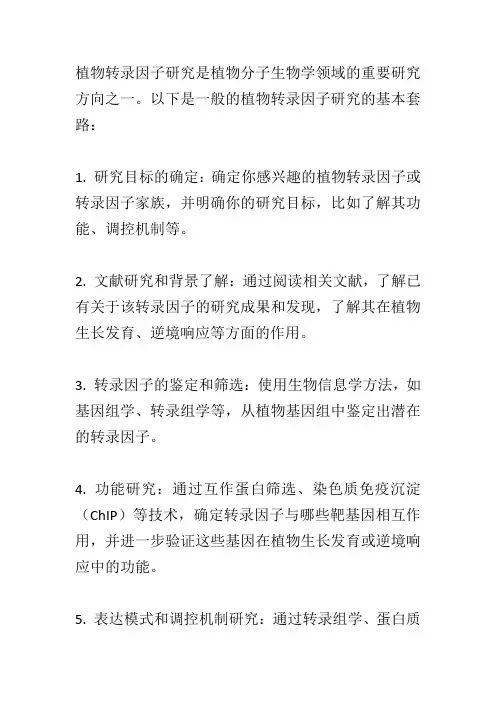 植物转录因子研究是植物分子生物学领域的重要研究方向之一。以下是一般的植物转录因子研究的基本套路：

1. 研究目标的确定：确定你感兴趣的植物转录因子或转录因子家族，并明确你的研究目标，比如了解其功能、调控机制等。

2. 文献研究和背景了解：通过阅读相关文献，了解已有关于该转录因子的研究成果和发现，了解其在植物生长发育、逆境响应等方面的作用。

3. 转录因子的鉴定和筛选：使用生物信息学方法，如基因组学、转录组学等，从植物基因组中鉴定出潜在的转录因子。

4. 功能研究：通过互作蛋白筛选、染色质免疫沉淀（ChIP）等技术，确定转录因子与哪些靶基因相互作用，并进一步验证这些基因在植物生长发育或逆境响应中的功能。

5. 表达模式和调控机制研究：通过转录组学、蛋白质